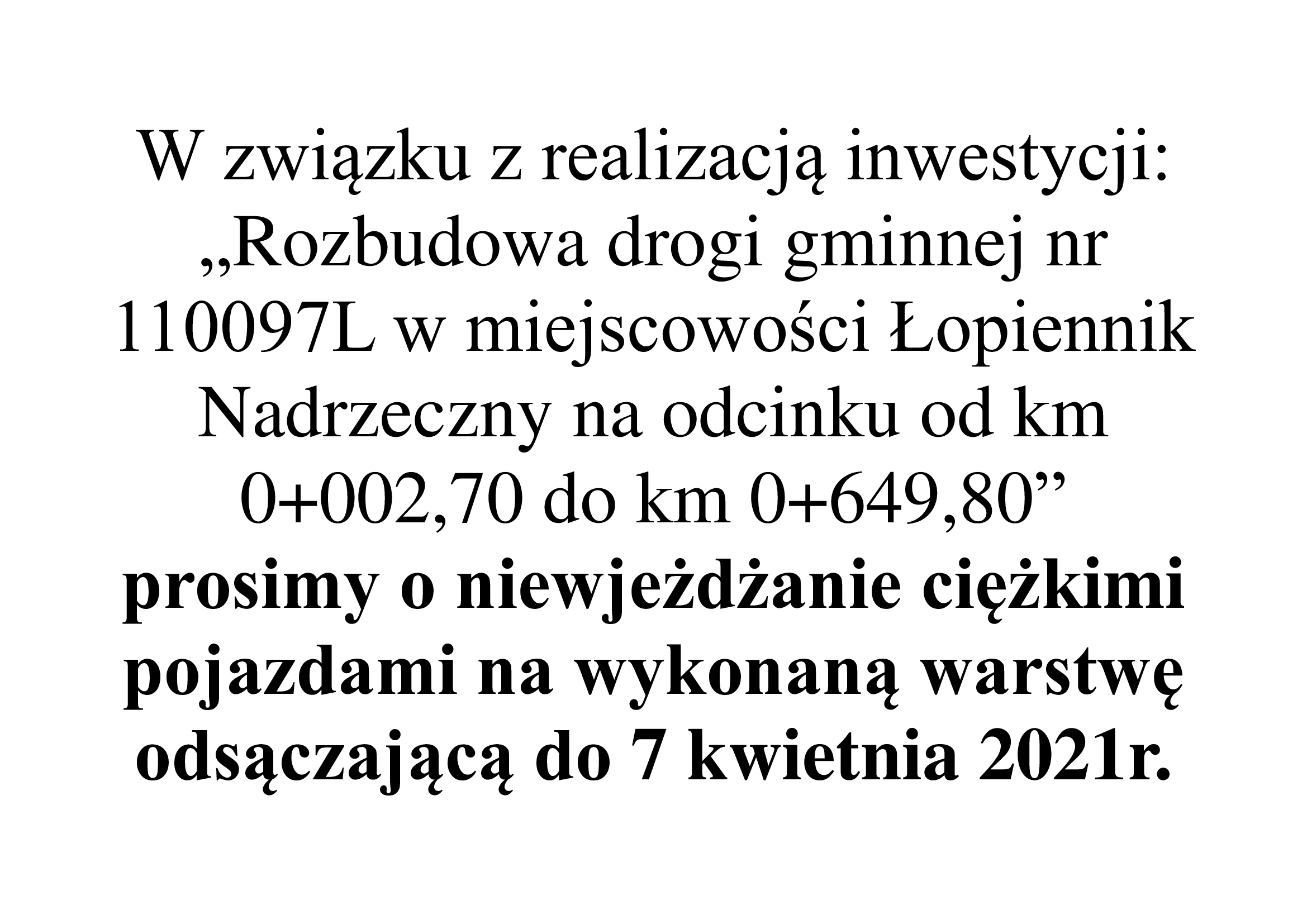 W związku z realizacją inwestycji: „Rozbudowa drogi gminnej nr 110097L w miejscowości Łopiennik Nadrzeczny na odcinku od km 0+002,70 do km 0+649,80” prosimy o niewjeżdżanie ciężkimi pojazdami na wykonaną warstwę odsączającą do 7 kwietnia 2021r.